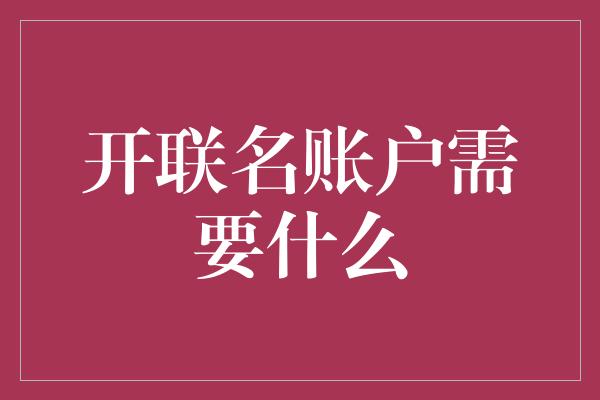 开联名账户需要什么